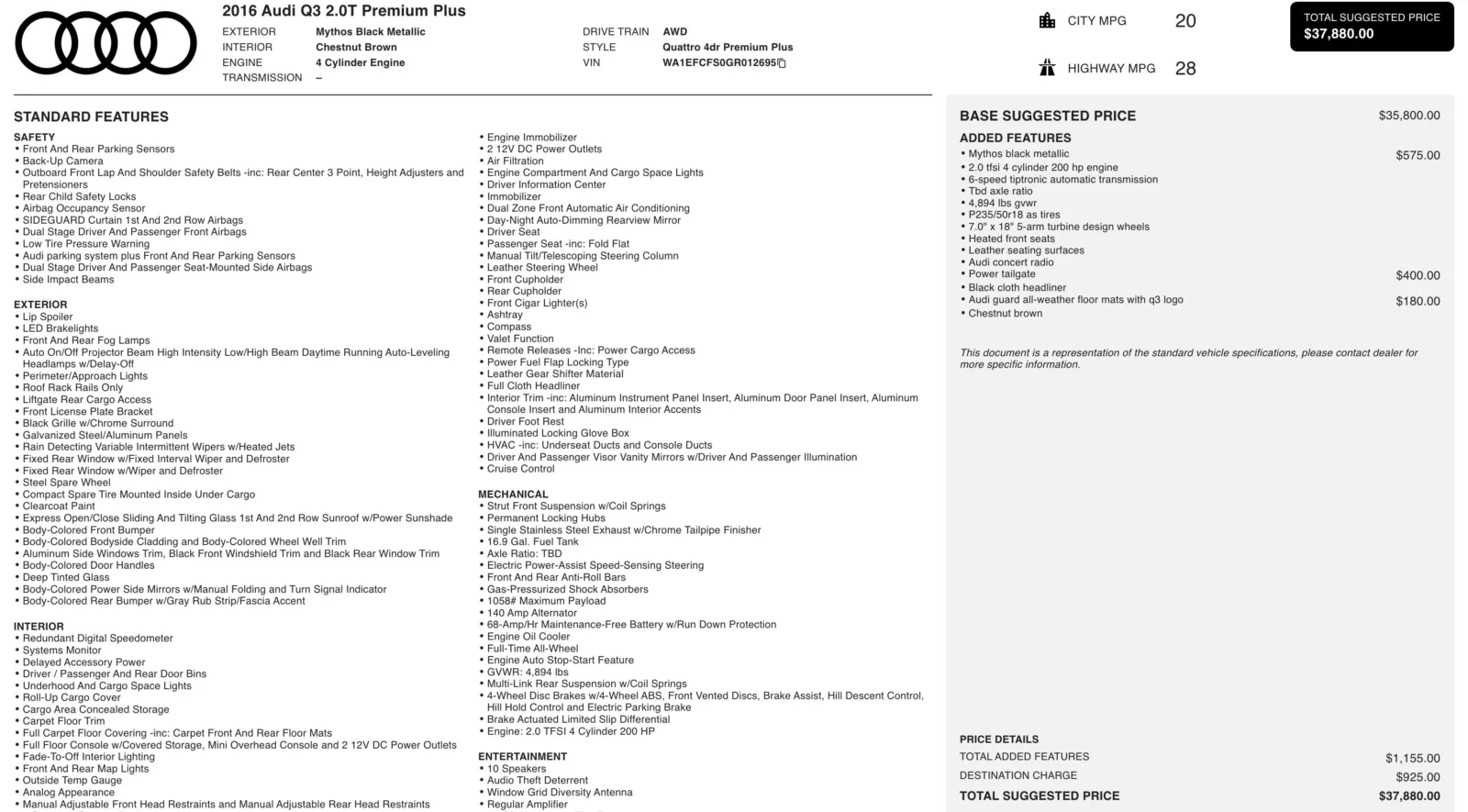 2016 Audi Q3 2.0T Premium Plus

EXTERIOR Mythos Black Metallic
INTERIOR Chestnut Brown
ENGINE 4 Cylinder Engine
TRANSMISSION –

DRIVE TRAIN AWD
STYLE Quattro 4dr Premium Plus
VIN WA1EFCFS0GR012695

CITY MPG 20

HIGHWAY MPG 28

TOTAL SUGGESTED PRICE
$37,880.00

STANDARD FEATURES

SAFETY
• Front And Rear Parking Sensors
• Back-Up Camera
• Outboard Front Lap And Shoulder Safety Belts -inc: Rear Center 3 Point, Height Adjusters and Pretensioners
• Rear Child Safety Locks
• Airbag Occupancy Sensor
• SIDEGUARD Curtain 1st And 2nd Row Airbags
• Dual Stage Driver And Passenger Front Airbags
• Low Tire Pressure Warning
• Audi parking system plus Front And Rear Parking Sensors
• Dual Stage Driver And Passenger Seat-Mounted Side Airbags
• Side Impact Beams

EXTERIOR
• Lip Spoiler
• LED Brakelights
• Front And Rear Fog Lamps
• Auto On/Off Projector Beam High Intensity Low/High Beam Daytime Running Auto-Leveling Headlamps w/Delay-Off
• Perimeter/Approach Lights
• Roof Rack Rails Only
• Liftgate Rear Cargo Access
• Front License Plate Bracket
• Black Grille w/Chrome Surround
• Galvanized Steel/Aluminum Panels
• Rain Detecting Variable Intermittent Wipers w/Heated Jets
• Fixed Rear Window w/Fixed Interval Wiper and Defroster
• Fixed Rear Window w/Wiper and Defroster
• Steel Spare Wheel
• Compact Spare Tire Mounted Inside Under Cargo
• Clearcoat Paint
• Express Open/Close Sliding And Tilting Glass 1st And 2nd Row Sunroof w/Power Sunshade
• Body-Colored Front Bumper
• Body-Colored Bodyside Cladding and Body-Colored Wheel Well Trim
• Aluminum Side Windows Trim, Black Front Windshield Trim and Black Rear Window Trim
• Body-Colored Door Handles
• Deep Tinted Glass
• Body-Colored Power Side Mirrors w/Manual Folding and Turn Signal Indicator
• Body-Colored Rear Bumper w/Gray Rub Strip/Fascia Accent

INTERIOR
• Redundant Digital Speedometer
• Systems Monitor
• Delayed Accessory Power
• Driver / Passenger And Rear Door Bins
• Underhood And Cargo Space Lights
• Roll-Up Cargo Cover
• Cargo Area Concealed Storage
• Carpet Floor Trim
• Full Carpet Floor Covering -inc: Carpet Front And Rear Floor Mats
• Full Floor Console w/Covered Storage, Mini Overhead Console and 2 12V DC Power Outlets
• Fade-To-Off Interior Lighting
• Front And Rear Map Lights
• Outside Temp Gauge
• Analog Appearance
• Manual Adjustable Front Head Restraints and Manual Adjustable Rear Head Restraints

• Engine Immobilizer
• 2 12V DC Power Outlets
• Air Filtration
• Engine Compartment And Cargo Space Lights
• Driver Information Center
• Immobilizer
• Dual Zone Front Automatic Air Conditioning
• Day-Night Auto-Dimming Rearview Mirror
• Driver Seat
• Passenger Seat -inc: Fold Flat
• Manual Tilt/Telescoping Steering Column
• Leather Steering Wheel
• Front Cupholder
• Rear Cupholder
• Front Cigar Lighter(s)
• Ashtray
• Compass
• Valet Function
• Remote Releases -Inc: Power Cargo Access
• Power Fuel Flap Locking Type
• Leather Gear Shifter Material
• Full Cloth Headliner
• Interior Trim -inc: Aluminum Instrument Panel Insert, Aluminum Door Panel Insert, Aluminum Console Insert and Aluminum Interior Accents
• Driver Foot Rest
• Illuminated Locking Glove Box
• HVAC -inc: Underseat Ducts and Console Ducts
• Driver And Passenger Visor Vanity Mirrors w/Driver And Passenger Illumination
• Cruise Control

MECHANICAL
• Strut Front Suspension w/Coil Springs
• Permanent Locking Hubs
• Single Stainless Steel Exhaust w/Chrome Tailpipe Finisher
• 16.9 Gal. Fuel Tank
• Axle Ratio: TBD
• Electric Power-Assist Speed-Sensing Steering
• Front And Rear Anti-Roll Bars
• Gas-Pressurized Shock Absorbers
• 1058# Maximum Payload
• 140 Amp Alternator
• 68-Amp/Hr Maintenance-Free Battery w/Run Down Protection
• Engine Oil Cooler
• Full-Time All-Wheel
• Engine Auto Stop-Start Feature
• GVWR: 4,894 lbs
• Multi-Link Rear Suspension w/Coil Springs
• 4-Wheel Disc Brakes w/4-Wheel ABS, Front Vented Discs, Brake Assist, Hill Descent Control, Hill Hold Control and Electric Parking Brake
• Brake Actuated Limited Slip Differential
• Engine: 2.0 TFSI 4 Cylinder 200 HP

ENTERTAINMENT
• 10 Speakers
• Audio Theft Deterrent
• Window Grid Diversity Antenna
• Regular Amplifier

BASE SUGGESTED PRICE $35,800.00

ADDED FEATURES
• Mythos black metallic $575.00
• 2.0 tfsi 4 cylinder 200 hp engine
• 6-speed tiptronic automatic transmission
• Tbd axle ratio
• 4,894 lbs gvwr
• P235/50r18 as tires
• 7.0" x 18" 5-arm turbine design wheels
• Heated front seats
• Leather seating surfaces
• Audi concert radio
• Power tailgate $400.00
• Black cloth headliner
• Audi guard all-weather floor mats with q3 logo $180.00
• Chestnut brown

This document is a representation of the standard vehicle specifications, please contact dealer for more specific information.

PRICE DETAILS
TOTAL ADDED FEATURES $1,155.00
DESTINATION CHARGE $925.00
TOTAL SUGGESTED PRICE $37,880.00